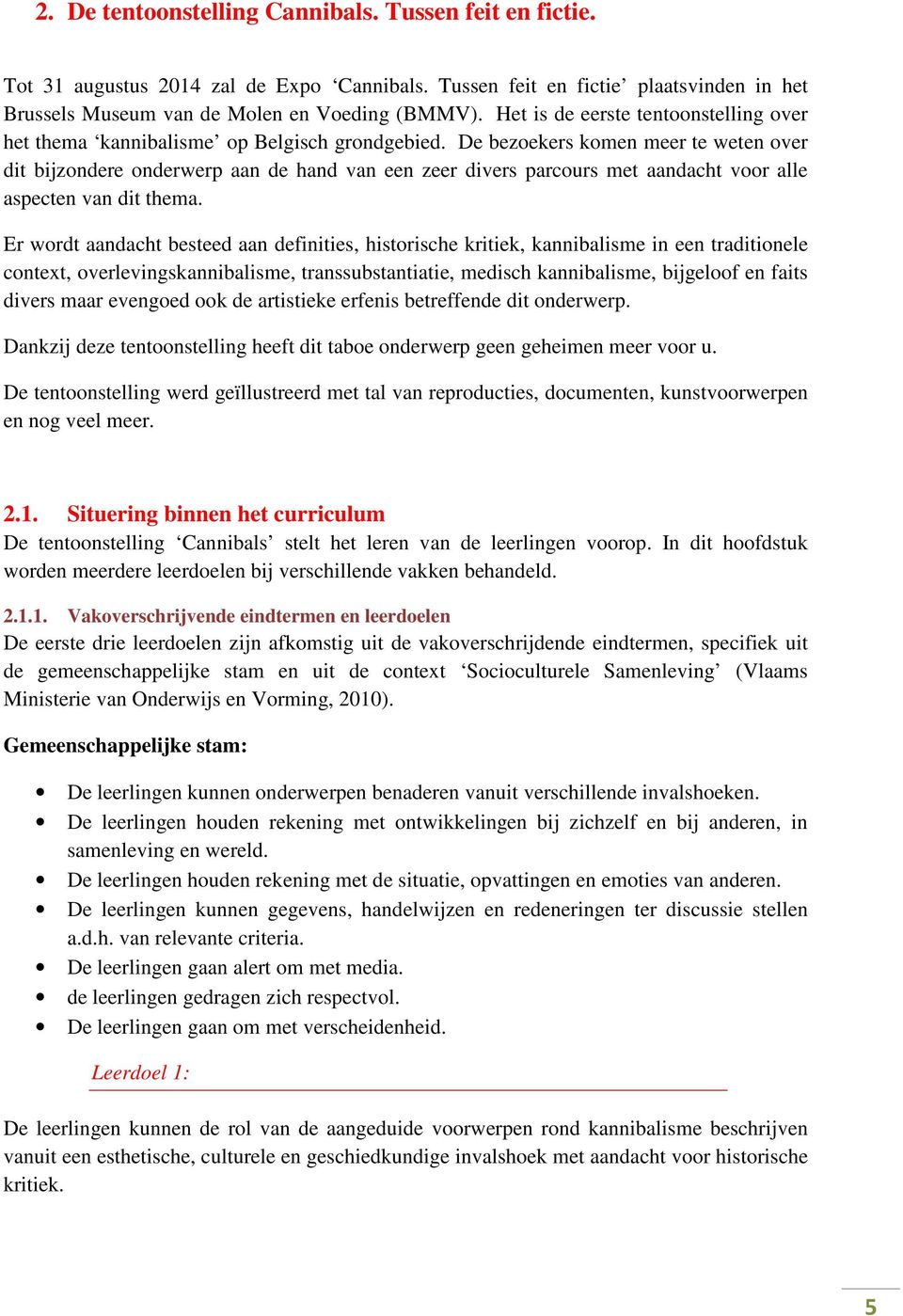 2. De tentoonstelling Cannibals. Tussen feit en fictie.

Tot 31 augustus 2014 zal de Expo ‘Cannibals. Tussen feit en fictie’ plaatsvinden in het Brussels Museum van de Molen en Voeding (BMMV). Het is de eerste tentoonstelling over het thema ‘kannibalisme’ op Belgisch grondgebied. De bezoekers komen meer te weten over dit bijzondere onderwerp aan de hand van een zeer divers parcours met aandacht voor alle aspecten van dit thema.

Er wordt aandacht besteed aan definities, historische kritiek, kannibalisme in een traditionele context, overlevingskannibalisme, transsubstantiatie, medisch kannibalisme, bijgeloof en faits divers maar evengoed ook de artistieke erfenis betreffende dit onderwerp.

Dankzij deze tentoonstelling heeft dit taboe onderwerp geen geheimen meer voor u.

De tentoonstelling werd geïllustreerd met tal van reproducties, documenten, kunstvoorwerpen en nog veel meer.

2.1. Situering binnen het curriculum
De tentoonstelling ‘Cannibals’ stelt het leren van de leerlingen voorop. In dit hoofdstuk worden meerdere leerdoelen bij verschillende vakken behandeld.

2.1.1. Vakoverschrijvende eindtermen en leerdoelen
De eerste drie leerdoelen zijn afkomstig uit de vakoverschrijdende eindtermen, specifiek uit de gemeenschappelijke stam en uit de context ‘Socioculturele Samenleving’ (Vlaams Ministerie van Onderwijs en Vorming, 2010).

Gemeenschappelijke stam:

• De leerlingen kunnen onderwerpen benaderen vanuit verschillende invalshoeken.
• De leerlingen houden rekening met ontwikkelingen bij zichzelf en bij anderen, in samenleving en wereld.
• De leerlingen houden rekening met de situatie, opvattingen en emoties van anderen.
• De leerlingen kunnen gegevens, handelwijzen en redeneringen ter discussie stellen a.d.h. van relevante criteria.
• De leerlingen gaan alert om met media.
• de leerlingen gedragen zich respectvol.
• De leerlingen gaan om met verscheidenheid.

Leerdoel 1:

De leerlingen kunnen de rol van de aangeduide voorwerpen rond kannibalisme beschrijven vanuit een esthetische, culturele en geschiedkundige invalshoek met aandacht voor historische kritiek.

5